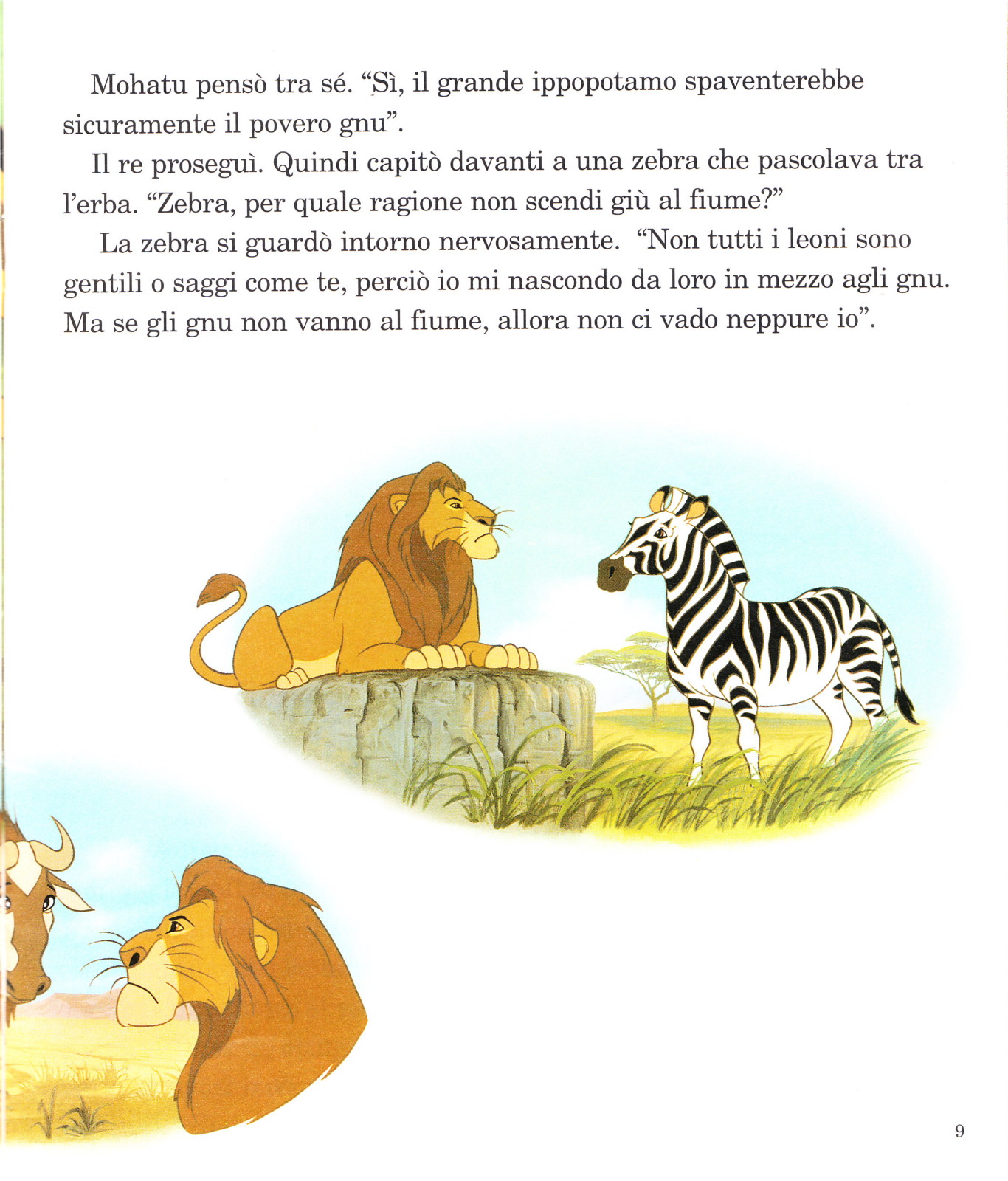 Mohatu pensò tra sé. “Sì, il grande ippopotamo spaventerebbe sicuramente il povero gnu”.

Il re proseguì. Quindi capitò davanti a una zebra che pascolava tra l’erba. “Zebra, per quale ragione non scendi giù al fiume?”

La zebra si guardò intorno nervosamente. “Non tutti i leoni sono gentili o saggi come te, perciò io mi nascondo da loro in mezzo agli gnu. Ma se gli gnu non vanno al fiume, allora non ci vado neppure io”.

9